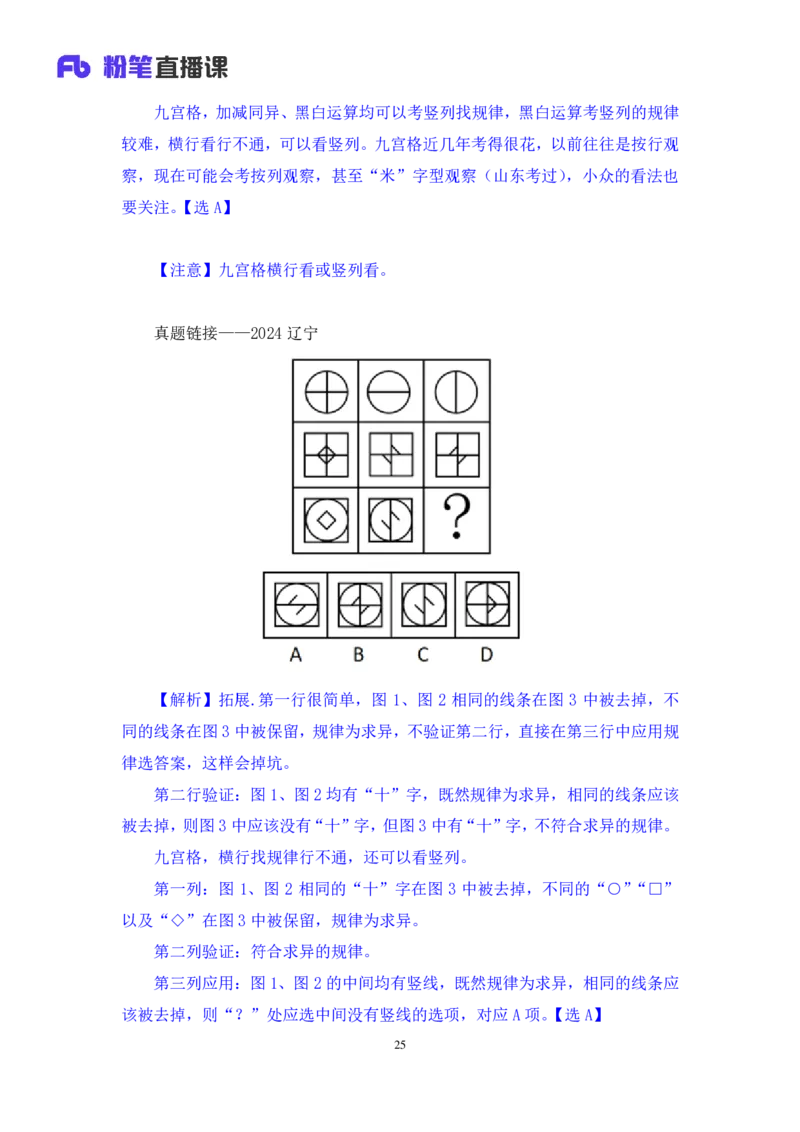 Fb 粉笔直播课

九宫格，加减同异、黑白运算均可以考竖列找规律，黑白运算考竖列的规律较难，横行看行不通，可以看竖列。九宫格近几年考得很花，以前往往是按行观察，现在可能会考按列观察，甚至“米”字型观察（山东考过），小众的看法也要关注。【选 A】

【注意】九宫格横行看或竖列看。

真题链接——2024 辽宁

?

A B C D

【解析】拓展.第一行很简单，图 1、图 2 相同的线条在图 3 中被去掉，不同的线条在图 3 中被保留，规律为求异，不验证第二行，直接在第三行中应用规律选答案，这样会掉坑。

第二行验证：图 1、图 2 均有“十”字，既然规律为求异，相同的线条应该被去掉，则图 3 中应该没有“十”字，但图 3 中有“十”字，不符合求异的规律。

九宫格，横行找规律行不通，还可以看竖列。

第一列：图 1、图 2 相同的“十”字在图 3 中被去掉，不同的“○”“□”以及“◇”在图 3 中被保留，规律为求异。

第二列验证：符合求异的规律。

第三列应用：图 1、图 2 的中间均有竖线，既然规律为求异，相同的线条应该被去掉，则“？”处应选中间没有竖线的选项，对应 A 项。【选 A】

25